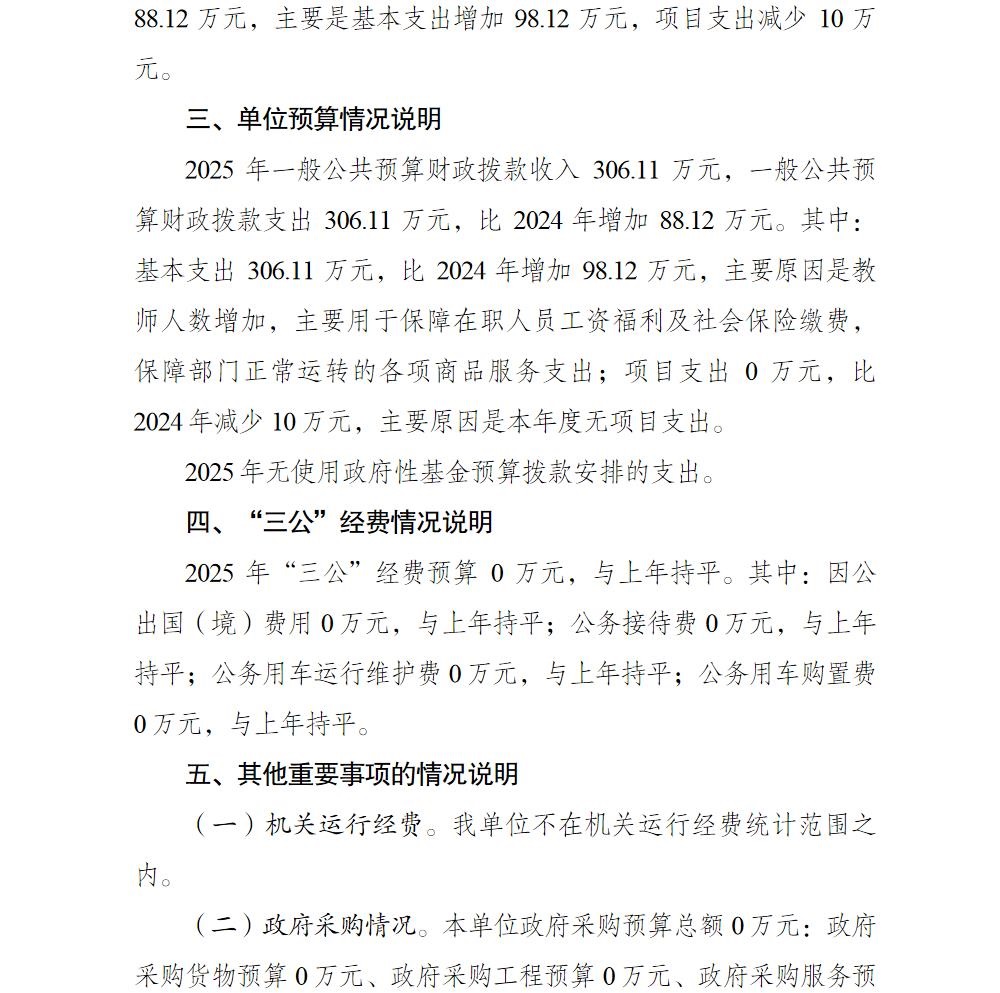 88.12 万元，主要是基本支出增加 98.12 万元，项目支出减少 10 万元。

三、单位预算情况说明

2025 年一般公共预算财政拨款收入 306.11 万元，一般公共预算财政拨款支出 306.11 万元，比 2024 年增加 88.12 万元。其中：基本支出 306.11 万元，比 2024 年增加 98.12 万元，主要原因是教师人数增加，主要用于保障在职人员工资福利及社会保险缴费，保障部门正常运转的各项商品服务支出；项目支出 0 万元，比 2024 年减少 10 万元，主要原因是本年度无项目支出。

2025 年无使用政府性基金预算拨款安排的支出。

四、“三公”经费情况说明

2025 年“三公”经费预算 0 万元，与上年持平。其中：因公出国（境）费用 0 万元，与上年持平；公务接待费 0 万元，与上年持平；公务用车运行维护费 0 万元，与上年持平；公务用车购置费 0 万元，与上年持平。

五、其他重要事项的情况说明

（一）机关运行经费。我单位不在机关运行经费统计范围之内。

（二）政府采购情况。本单位政府采购预算总额 0 万元：政府采购货物预算 0 万元、政府采购工程预算 0 万元、政府采购服务预